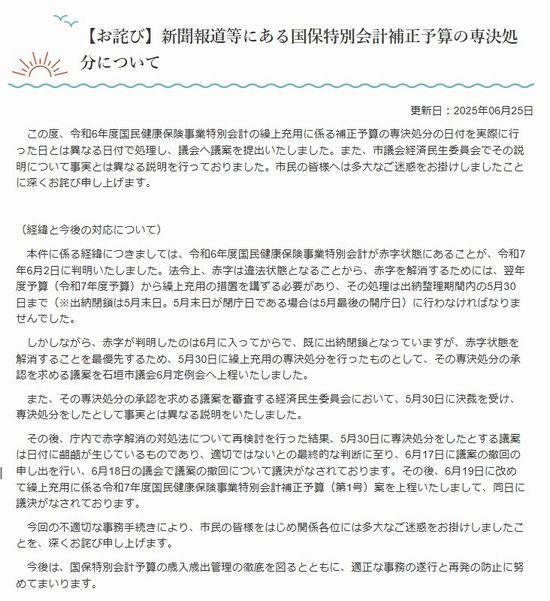 【お詫び】新聞報道等にある国保特別会計補正予算の専決処分について

更新日：2025年06月25日

この度、令和6年度国民健康保険事業特別会計の繰上充用に係る補正予算の専決処分の日付を実際に行った日とは異なる日付で処理し、議会へ議案を提出いたしました。また、市議会経済民生委員会でその説明について事実とは異なる説明を行っておりました。市民の皆様へは多大なご迷惑をお掛けしましたことに深くお詫び申し上げます。

（経緯と今後の対応について）

本件に係る経緯につきましては、令和6年度国民健康保険事業特別会計が赤字状態にあることが、令和7年6月2日に判明いたしました。法令上、赤字は違法状態となることから、赤字を解消するためには、翌年度予算（令和7年度予算）から繰上充用の措置を講ずる必要があり、その処理は出納整理期間内の5月30日まで（※出納閉鎖は5月末日。5月末日が閉庁日である場合は5月最後の開庁日）に行わなければなりませんでした。

しかしながら、赤字が判明したのは6月に入ってからで、既に出納閉鎖となっていますが、赤字状態を解消することを最優先するため、5月30日に繰上充用の専決処分を行ったものとして、その専決処分の承認を求める議案を石垣市議会6月定例会へ上程いたしました。

また、その専決処分の承認を求める議案を審査する経済民生委員会において、5月30日に決裁を受け、専決処分をしたとして事実とは異なる説明をいたしました。

その後、庁内で赤字解消の対処法について再検討を行った結果、5月30日に専決処分をしたとする議案は日付に齟齬が生じているものであり、適切ではないとの最終的な判断に至り、6月17日に議案の撤回の申し出を行い、6月18日の議会で議案の撤回について議決がなされております。その後、6月19日に改めて繰上充用に係る令和7年度国民健康保険事業特別会計補正予算（第1号）案を上程いたしまして、同日に議決がなされております。

今回の不適切な事務手続きにより、市民の皆様をはじめ関係各位には多大なご迷惑をお掛けしましたことを、深くお詫び申し上げます。

今後は、国保特別会計予算の歳入歳出管理の徹底を図るとともに、適正な事務の遂行と再発の防止に努めてまいります。